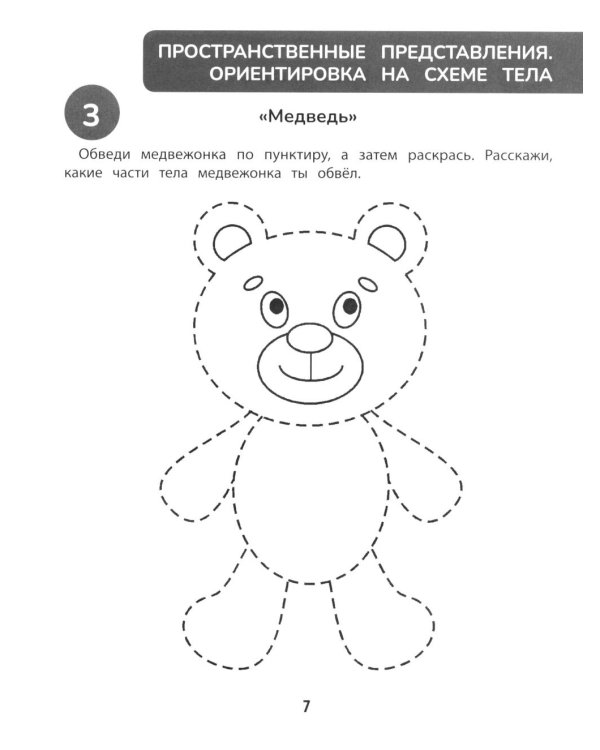 ПРОСТРАНСТВЕННЫЕ ПРЕДСТАВЛЕНИЯ. ОРИЕНТИРОВКА НА СХЕМЕ ТЕЛА

3

«Медведь»

Обведи медвежонка по пунктиру, а затем раскрась. Расскажи, какие части тела медвежонка ты обвёл.

7